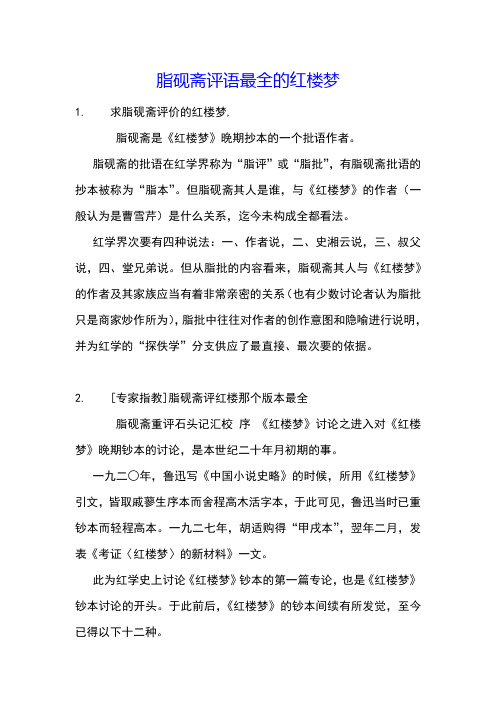 脂砚斋评语最全的红楼梦

1. 求脂砚斋评价的红楼梦.

脂砚斋是《红楼梦》晚期抄本的一个批语作者。

脂砚斋的批语在红学界称为“脂评”或“脂批”，有脂砚斋批语的抄本被称为“脂本”。但脂砚斋其人是谁，与《红楼梦》的作者（一般认为是曹雪芹）是什么关系，迄今未构成全都看法。

红学界次要有四种说法：一、作者说，二、史湘云说，三、叔父说，四、堂兄弟说。但从脂批的内容看来，脂砚斋其人与《红楼梦》的作者及其家族应当有着非常亲密的关系（也有少数讨论者认为脂批只是商家炒作所为），脂批中往往对作者的创作意图和隐喻进行说明，并为红学的“探佚学”分支供应了最直接、最次要的依据。

2. [专家指教]脂砚斋评红楼那个版本最全

脂砚斋重评石头记汇校 序 《红楼梦》讨论之进入对《红楼梦》晚期钞本的讨论，是本世纪二十年月初期的事。

一九二〇年，鲁迅写《中国小说史略》的时候，所用《红楼梦》引文，皆取戚蓼生序本而舍程高木活字本，于此可见，鲁迅当时已重钞本而轻程高本。一九二七年，胡适购得“甲戌本”，翌年二月，发表《考证〈红楼梦〉的新材料》一文。

此为红学史上讨论《红楼梦》钞本的第一篇专论，也是《红楼梦》钞本讨论的开头。于此前后，《红楼梦》的钞本间续有所发觉，至今已得以下十二种。